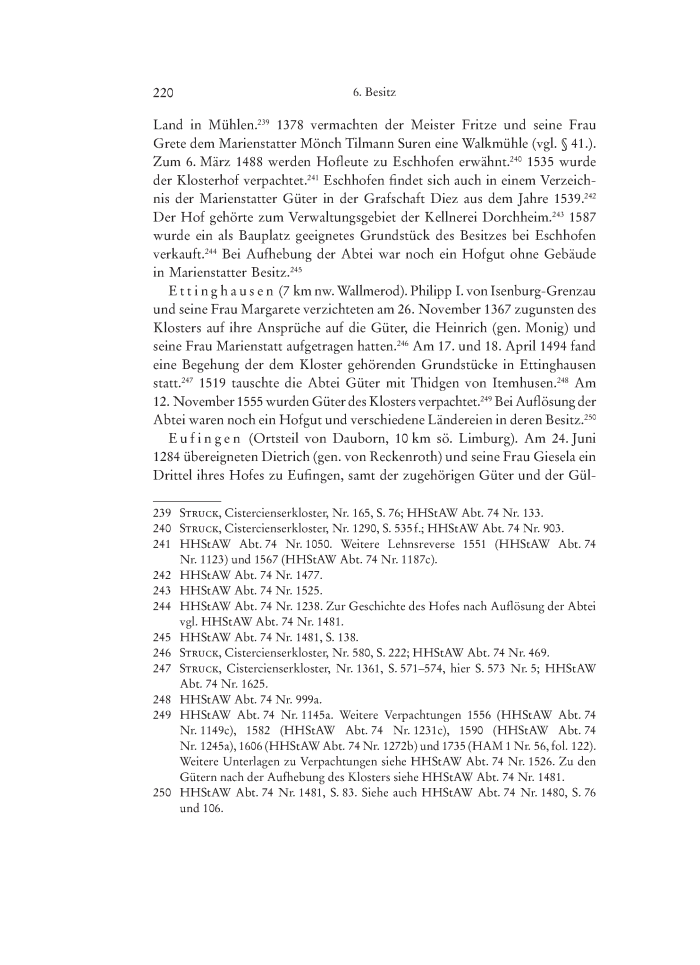 220 6. Besitz

Land in Mühlen.$^{239}$ 1378 vermachten der Meister Fritze und seine Frau Grete dem Marienstatter Mönch Tilmann Suren eine Walkmühle (vgl. § 41.). Zum 6. März 1488 werden Hofleute zu Eschhofen erwähnt.$^{240}$ 1535 wurde der Klosterhof verpachtet.$^{241}$ Eschhofen findet sich auch in einem Verzeichnis der Marienstatter Güter in der Grafschaft Diez aus dem Jahre 1539.$^{242}$ Der Hof gehörte zum Verwaltungsgebiet der Kellnerei Dorchheim.$^{243}$ 1587 wurde ein als Bauplatz geeignetes Grundstück des Besitzes bei Eschhofen verkauft.$^{244}$ Bei Aufhebung der Abtei war noch ein Hofgut ohne Gebäude in Marienstatter Besitz.$^{245}$

Ettinghausen (7 km nw. Wallmerod). Philipp I. von Isenburg-Grenzau und seine Frau Margarete verzichteten am 26. November 1367 zugunsten des Klosters auf ihre Ansprüche auf die Güter, die Heinrich (gen. Monig) und seine Frau Marienstatt aufgetragen hatten.$^{246}$ Am 17. und 18. April 1494 fand eine Begehung der dem Kloster gehörenden Grundstücke in Ettinghausen statt.$^{247}$ 1519 tauschte die Abtei Güter mit Thidgen von Itemhusen.$^{248}$ Am 12. November 1555 wurden Güter des Klosters verpachtet.$^{249}$ Bei Auflösung der Abtei waren noch ein Hofgut und verschiedene Ländereien in deren Besitz.$^{250}$

Eufingen (Ortsteil von Dauborn, 10 km sö. Limburg). Am 24. Juni 1284 übereigneten Dietrich (gen. von Reckenroth) und seine Frau Giesela ein Drittel ihres Hofes zu Eufingen, samt der zugehörigen Güter und der Gül-

239 Struck, Cistercienserkloster, Nr. 165, S. 76; HHStAW Abt. 74 Nr. 133.
240 Struck, Cistercienserkloster, Nr. 1290, S. 535 f.; HHStAW Abt. 74 Nr. 903.
241 HHStAW Abt. 74 Nr. 1050. Weitere Lehnsreverse 1551 (HHStAW Abt. 74 Nr. 1123) und 1567 (HHStAW Abt. 74 Nr. 1187c).
242 HHStAW Abt. 74 Nr. 1477.
243 HHStAW Abt. 74 Nr. 1525.
244 HHStAW Abt. 74 Nr. 1238. Zur Geschichte des Hofes nach Auflösung der Abtei vgl. HHStAW Abt. 74 Nr. 1481.
245 HHStAW Abt. 74 Nr. 1481, S. 138.
246 Struck, Cistercienserkloster, Nr. 580, S. 222; HHStAW Abt. 74 Nr. 469.
247 Struck, Cistercienserkloster, Nr. 1361, S. 571–574, hier S. 573 Nr. 5; HHStAW Abt. 74 Nr. 1625.
248 HHStAW Abt. 74 Nr. 999a.
249 HHStAW Abt. 74 Nr. 1145a. Weitere Verpachtungen 1556 (HHStAW Abt. 74 Nr. 1149c), 1582 (HHStAW Abt. 74 Nr. 1231c), 1590 (HHStAW Abt. 74 Nr. 1245a), 1606 (HHStAW Abt. 74 Nr. 1272b) und 1735 (HAM 1 Nr. 56, fol. 122). Weitere Unterlagen zu Verpachtungen siehe HHStAW Abt. 74 Nr. 1526. Zu den Gütern nach der Aufhebung des Klosters siehe HHStAW Abt. 74 Nr. 1481.
250 HHStAW Abt. 74 Nr. 1481, S. 83. Siehe auch HHStAW Abt. 74 Nr. 1480, S. 76 und 106.